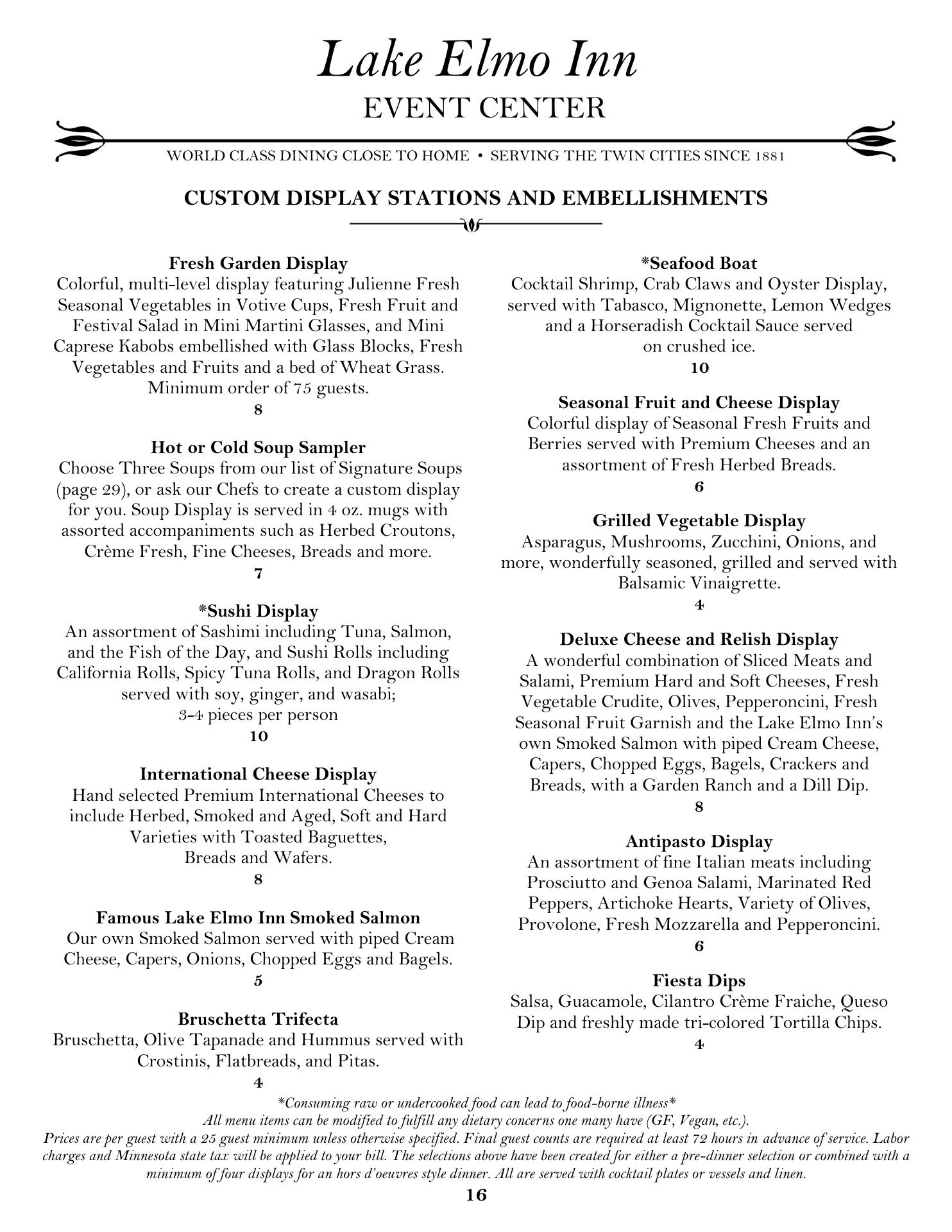 Lake Elmo Inn
EVENT CENTER

WORLD CLASS DINING CLOSE TO HOME • SERVING THE TWIN CITIES SINCE 1881

CUSTOM DISPLAY STATIONS AND EMBELLISHMENTS

Fresh Garden Display
Colorful, multi-level display featuring Julienne Fresh Seasonal Vegetables in Votive Cups, Fresh Fruit and Festival Salad in Mini Martini Glasses, and Mini Caprese Kabobs embellished with Glass Blocks, Fresh Vegetables and Fruits and a bed of Wheat Grass. Minimum order of 75 guests.
8

Hot or Cold Soup Sampler
Choose Three Soups from our list of Signature Soups (page 29), or ask our Chefs to create a custom display for you. Soup Display is served in 4 oz. mugs with assorted accompaniments such as Herbed Croutons, Crème Fresh, Fine Cheeses, Breads and more.
7

*Sushi Display
An assortment of Sashimi including Tuna, Salmon, and the Fish of the Day, and Sushi Rolls including California Rolls, Spicy Tuna Rolls, and Dragon Rolls served with soy, ginger, and wasabi;
3-4 pieces per person
10

International Cheese Display
Hand selected Premium International Cheeses to include Herbed, Smoked and Aged, Soft and Hard Varieties with Toasted Baguettes, Breads and Wafers.
8

Famous Lake Elmo Inn Smoked Salmon
Our own Smoked Salmon served with piped Cream Cheese, Capers, Onions, Chopped Eggs and Bagels.
5

Bruschetta Trifecta
Bruschetta, Olive Tapanade and Hummus served with Crostinis, Flatbreads, and Pitas.
4

*Seafood Boat
Cocktail Shrimp, Crab Claws and Oyster Display, served with Tabasco, Mignonette, Lemon Wedges and a Horseradish Cocktail Sauce served on crushed ice.
10

Seasonal Fruit and Cheese Display
Colorful display of Seasonal Fresh Fruits and Berries served with Premium Cheeses and an assortment of Fresh Herbed Breads.
6

Grilled Vegetable Display
Asparagus, Mushrooms, Zucchini, Onions, and more, wonderfully seasoned, grilled and served with Balsamic Vinaigrette.
4

Deluxe Cheese and Relish Display
A wonderful combination of Sliced Meats and Salami, Premium Hard and Soft Cheeses, Fresh Vegetable Crudite, Olives, Pepperoncini, Fresh Seasonal Fruit Garnish and the Lake Elmo Inn's own Smoked Salmon with piped Cream Cheese, Capers, Chopped Eggs, Bagels, Crackers and Breads, with a Garden Ranch and a Dill Dip.
8

Antipasto Display
An assortment of fine Italian meats including Prosciutto and Genoa Salami, Marinated Red Peppers, Artichoke Hearts, Variety of Olives, Provolone, Fresh Mozzarella and Pepperoncini.
6

Fiesta Dips
Salsa, Guacamole, Cilantro Crème Fraiche, Queso Dip and freshly made tri-colored Tortilla Chips.
4

*Consuming raw or undercooked food can lead to food-borne illness*
All menu items can be modified to fulfill any dietary concerns one many have (GF, Vegan, etc.).
Prices are per guest with a 25 guest minimum unless otherwise specified. Final guest counts are required at least 72 hours in advance of service. Labor charges and Minnesota state tax will be applied to your bill. The selections above have been created for either a pre-dinner selection or combined with a minimum of four displays for an hors d'oeuvres style dinner. All are served with cocktail plates or vessels and linen.
16